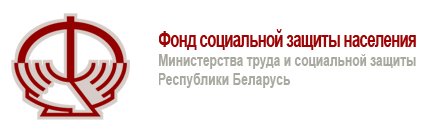 Фонд социальной защиты населения
Министерства труда и социальной защиты
Республики Беларусь